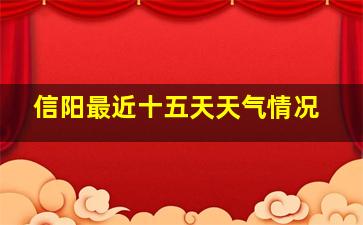 信阳最近十五天天气情况